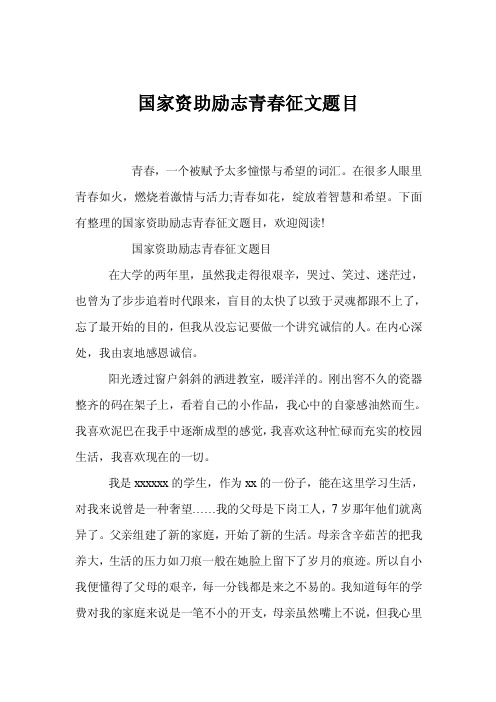 国家资助励志青春征文题目

青春，一个被赋予太多憧憬与希望的词汇。在很多人眼里青春如火，燃烧着激情与活力;青春如花，绽放着智慧和希望。下面有整理的国家资助励志青春征文题目，欢迎阅读!

国家资助励志青春征文题目

在大学的两年里，虽然我走得很艰辛，哭过、笑过、迷茫过，也曾为了步步追着时代跟来，盲目的太快了以致于灵魂都跟不上了，忘了最开始的目的，但我从没忘记要做一个讲究诚信的人。在内心深处，我由衷地感恩诚信。

阳光透过窗户斜斜的洒进教室，暖洋洋的。刚出窖不久的瓷器整齐的码在架子上，看着自己的小作品，我心中的自豪感油然而生。我喜欢泥巴在我手中逐渐成型的感觉，我喜欢这种忙碌而充实的校园生活，我喜欢现在的一切。

我是 xxxxxx 的学生，作为 xx 的一份子，能在这里学习生活，对我来说曾是一种奢望……我的父母是下岗工人，7 岁那年他们就离异了。父亲组建了新的家庭，开始了新的生活。母亲含辛茹苦的把我养大，生活的压力如刀痕一般在她脸上留下了岁月的痕迹。所以自小我便懂得了父母的艰辛，每一分钱都是来之不易的。我知道每年的学费对我的家庭来说是一笔不小的开支，母亲虽然嘴上不说，但我心里